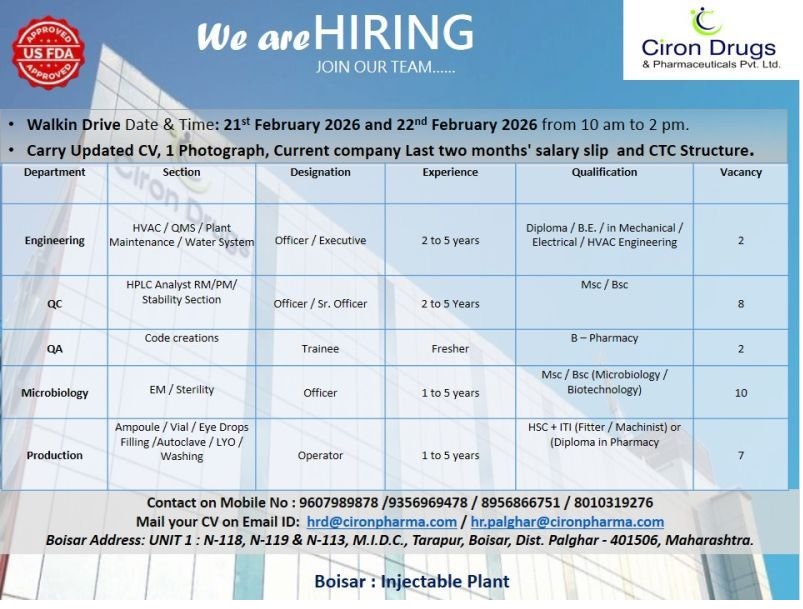 APPROVED
US FDA
APPROVED

We are HIRING
JOIN OUR TEAM......

Ciron Drugs
& Pharmaceuticals Pvt. Ltd.

• Walkin Drive Date & Time: 21$^{st}$ February 2026 and 22$^{nd}$ February 2026 from 10 am to 2 pm.
• Carry Updated CV, 1 Photograph, Current company Last two months' salary slip and CTC Structure.

| Department | Section | Designation | Experience | Qualification | Vacancy |
|---|---|---|---|---|---|
| Engineering | HVAC / QMS / Plant Maintenance / Water System | Officer / Executive | 2 to 5 years | Diploma / B.E. / in Mechanical / Electrical / HVAC Engineering | 2 |
| QC | HPLC Analyst RM/PM/ Stability Section | Officer / Sr. Officer | 2 to 5 Years | Msc / Bsc | 8 |
| QA | Code creations | Trainee | Fresher | B – Pharmacy | 2 |
| Microbiology | EM / Sterility | Officer | 1 to 5 years | Msc / Bsc (Microbiology / Biotechnology) | 10 |
| Production | Ampoule / Vial / Eye Drops Filling /Autoclave / LYO / Washing | Operator | 1 to 5 years | HSC + ITI (Fitter / Machinist) or (Diploma in Pharmacy | 7 |

Contact on Mobile No : 9607989878 /9356969478 / 8956866751 / 8010319276
Mail your CV on Email ID: hrd@cironpharma.com / hr.palghar@cironpharma.com
Boisar Address: UNIT 1 : N-118, N-119 & N-113, M.I.D.C., Tarapur, Boisar, Dist. Palghar - 401506, Maharashtra.

Boisar : Injectable Plant